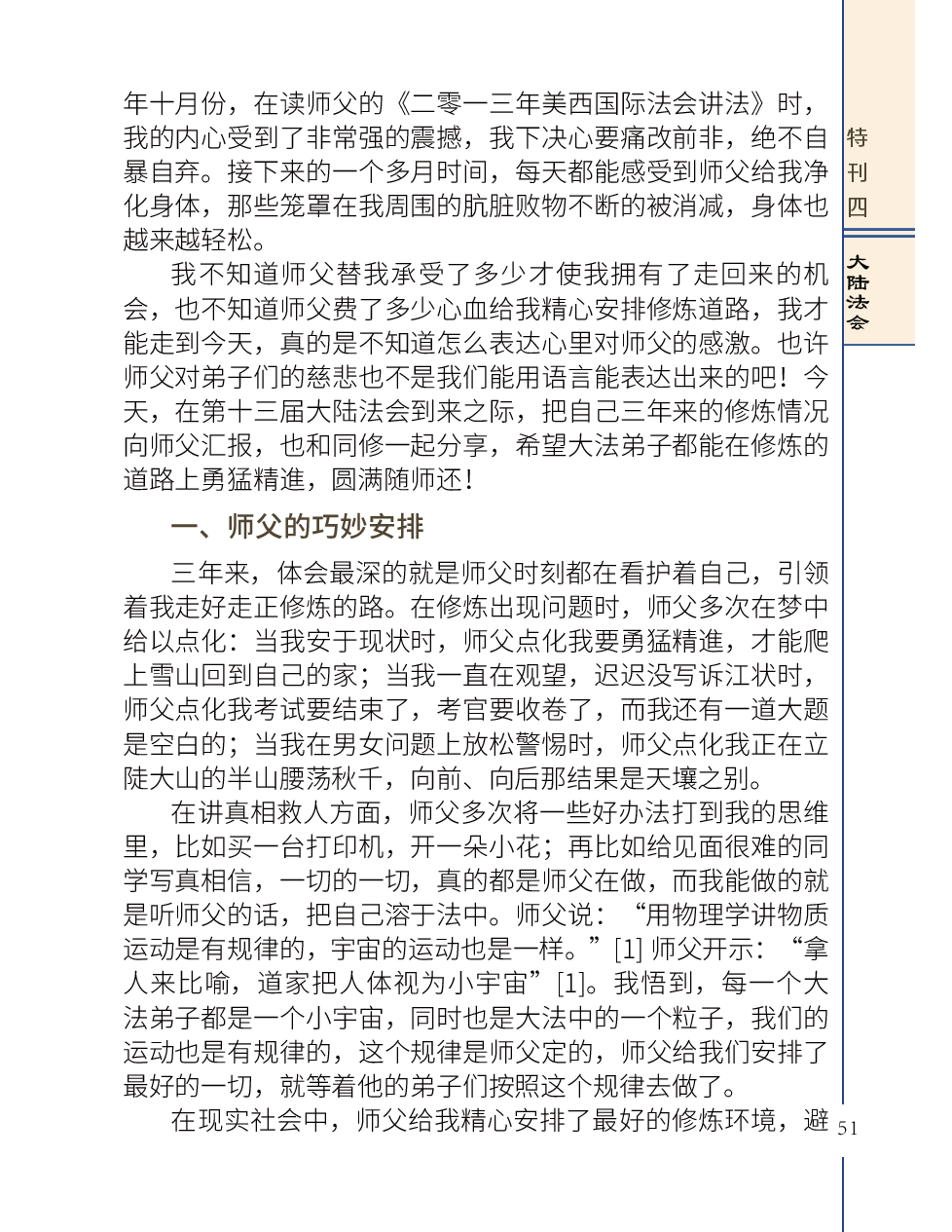 年十月份，在读师父的《二零一三年美西国际法会讲法》时，我的内心受到了非常强的震撼，我下决心要痛改前非，绝不自暴自弃。接下来的一个多月时间，每天都能感受到师父给我净化身体，那些笼罩在我周围的肮脏败物不断的被消减，身体也越来越轻松。

我不知道师父替我承受了多少才使我拥有了走回来的机会，也不知道师父费了多少心血给我精心安排修炼道路，我才能走到今天，真的是不知道怎么表达心里对师父的感激。也许师父对弟子们的慈悲也不是我们能用语言能表达出来的吧！今天，在第十三届大陆法会到来之际，把自己三年来的修炼情况向师父汇报，也和同修一起分享，希望大法弟子都能在修炼的道路上勇猛精進，圆满随师还！

一、师父的巧妙安排

三年来，体会最深的就是师父时刻都在看护着自己，引领着我走好走正修炼的路。在修炼出现问题时，师父多次在梦中给以点化：当我安于现状时，师父点化我要勇猛精進，才能爬上雪山回到自己的家；当我一直在观望，迟迟没写诉江状时，师父点化我考试要结束了，考官要收卷了，而我还有一道大题是空白的；当我在男女问题上放松警惕时，师父点化我正在立陡大山的半山腰荡秋千，向前、向后那结果是天壤之别。

在讲真相救人方面，师父多次将一些好办法打到我的思维里，比如买一台打印机，开一朵小花；再比如给见面很难的同学写真相信，一切的一切，真的都是师父在做，而我能做的就是听师父的话，把自己溶于法中。师父说：“用物理学讲物质运动是有规律的，宇宙的运动也是一样。”[1] 师父开示：“拿人来比喻，道家把人体视为小宇宙”[1]。我悟到，每一个大法弟子都是一个小宇宙，同时也是大法中的一个粒子，我们的运动也是有规律的，这个规律是师父定的，师父给我们安排了最好的一切，就等着他的弟子们按照这个规律去做了。

在现实社会中，师父给我精心安排了最好的修炼环境，避

特刊四

大陆法会

51